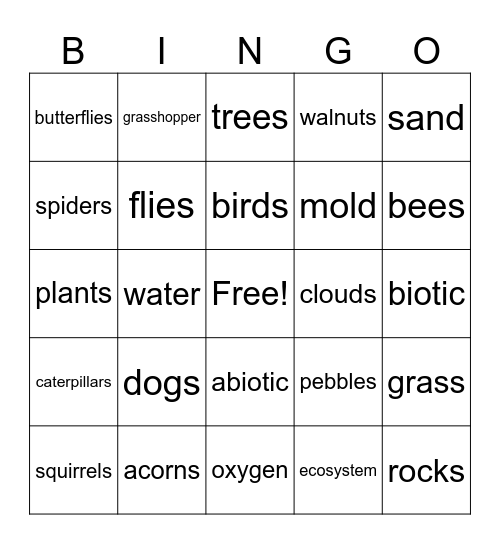 | B | I | N | G | O |
|---|---|---|---|---|
| butterflies | grasshopper | trees | walnuts | sand |
| spiders | flies | birds | mold | bees |
| plants | water | Free! | clouds | biotic |
| caterpillars | dogs | abiotic | pebbles | grass |
| squirrels | acorns | oxygen | ecosystem | rocks |